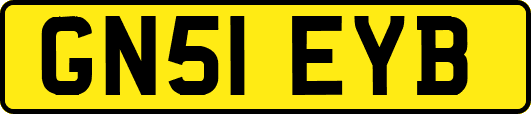 GN51 EYB